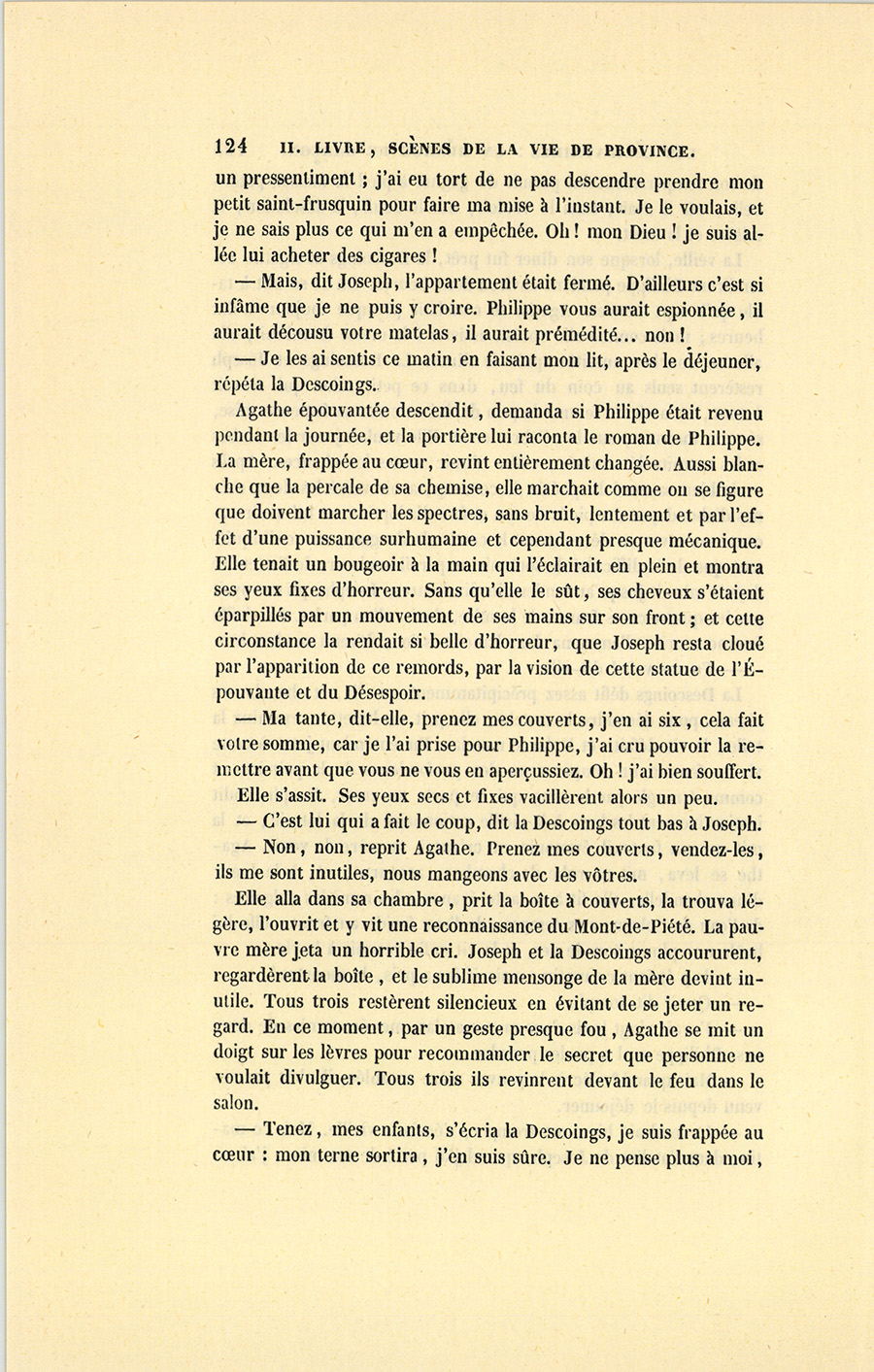 124 II. LIVRE, SCÈNES DE LA VIE DE PROVINCE.

un pressentiment ; j'ai eu tort de ne pas descendre prendre mon petit saint-frusquin pour faire ma mise à l'instant. Je le voulais, et je ne sais plus ce qui m'en a empêchée. Oh ! mon Dieu ! je suis allée lui acheter des cigares !

— Mais, dit Joseph, l'appartement était fermé. D'ailleurs c'est si infâme que je ne puis y croire. Philippe vous aurait espionnée, il aurait décousu votre matelas, il aurait prémédité... non !

— Je les ai sentis ce matin en faisant mon lit, après le déjeuner, répéta la Descoings.

Agathe épouvantée descendit, demanda si Philippe était revenu pendant la journée, et la portière lui raconta le roman de Philippe. La mère, frappée au cœur, revint entièrement changée. Aussi blanche que la percale de sa chemise, elle marchait comme on se figure que doivent marcher les spectres, sans bruit, lentement et par l'effet d'une puissance surhumaine et cependant presque mécanique. Elle tenait un bougeoir à la main qui l'éclairait en plein et montra ses yeux fixes d'horreur. Sans qu'elle le sût, ses cheveux s'étaient éparpillés par un mouvement de ses mains sur son front ; et cette circonstance la rendait si belle d'horreur, que Joseph resta cloué par l'apparition de ce remords, par la vision de cette statue de l'Épouvante et du Désespoir.

— Ma tante, dit-elle, prenez mes couverts, j'en ai six, cela fait votre somme, car je l'ai prise pour Philippe, j'ai cru pouvoir la remettre avant que vous ne vous en aperçussiez. Oh ! j'ai bien souffert.

Elle s'assit. Ses yeux secs et fixes vacillèrent alors un peu.

— C'est lui qui a fait le coup, dit la Descoings tout bas à Joseph.

— Non, non, reprit Agathe. Prenez mes couverts, vendez-les, ils me sont inutiles, nous mangeons avec les vôtres.

Elle alla dans sa chambre, prit la boîte à couverts, la trouva légère, l'ouvrit et y vit une reconnaissance du Mont-de-Piété. La pauvre mère jeta un horrible cri. Joseph et la Descoings accoururent, regardèrent la boîte, et le sublime mensonge de la mère devint inutile. Tous trois restèrent silencieux en évitant de se jeter un regard. En ce moment, par un geste presque fou, Agathe se mit un doigt sur les lèvres pour recommander le secret que personne ne voulait divulguer. Tous trois ils revinrent devant le feu dans le salon.

— Tenez, mes enfants, s'écria la Descoings, je suis frappée au cœur : mon terne sortira, j'en suis sûre. Je ne pense plus à moi,